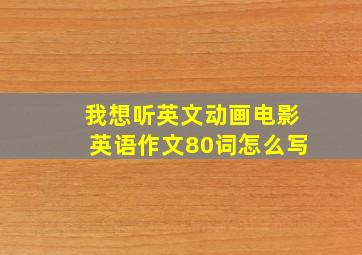 我想听英文动画电影
英语作文80词怎么写